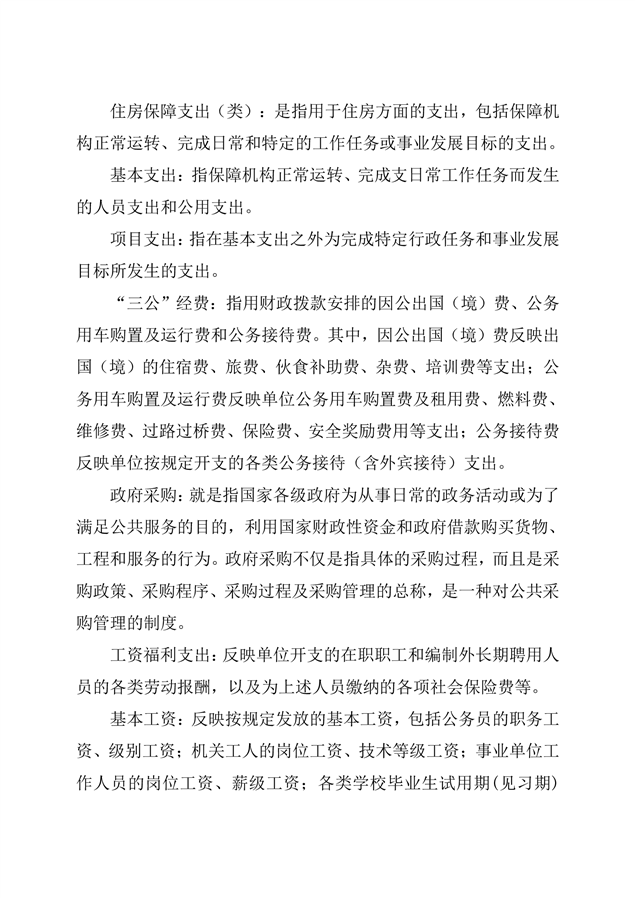 住房保障支出（类）：是指用于住房方面的支出，包括保障机构正常运转、完成日常和特定的工作任务或事业发展目标的支出。

基本支出：指保障机构正常运转、完成支日常工作任务而发生的人员支出和公用支出。

项目支出：指在基本支出之外为完成特定行政任务和事业发展目标所发生的支出。

“三公”经费：指用财政拨款安排的因公出国（境）费、公务用车购置及运行费和公务接待费。其中，因公出国（境）费反映出国（境）的住宿费、旅费、伙食补助费、杂费、培训费等支出；公务用车购置及运行费反映单位公务用车购置费及租用费、燃料费、维修费、过路过桥费、保险费、安全奖励费用等支出；公务接待费反映单位按规定开支的各类公务接待（含外宾接待）支出。

政府采购：就是指国家各级政府为从事日常的政务活动或为了满足公共服务的目的，利用国家财政性资金和政府借款购买货物、工程和服务的行为。政府采购不仅是指具体的采购过程，而且是采购政策、采购程序、采购过程及采购管理的总称，是一种对公共采购管理的制度。

工资福利支出：反映单位开支的在职职工和编制外长期聘用人员的各类劳动报酬，以及为上述人员缴纳的各项社会保险费等。

基本工资：反映按规定发放的基本工资，包括公务员的职务工资、级别工资；机关工人的岗位工资、技术等级工资；事业单位工作人员的岗位工资、薪级工资；各类学校毕业生试用期(见习期)